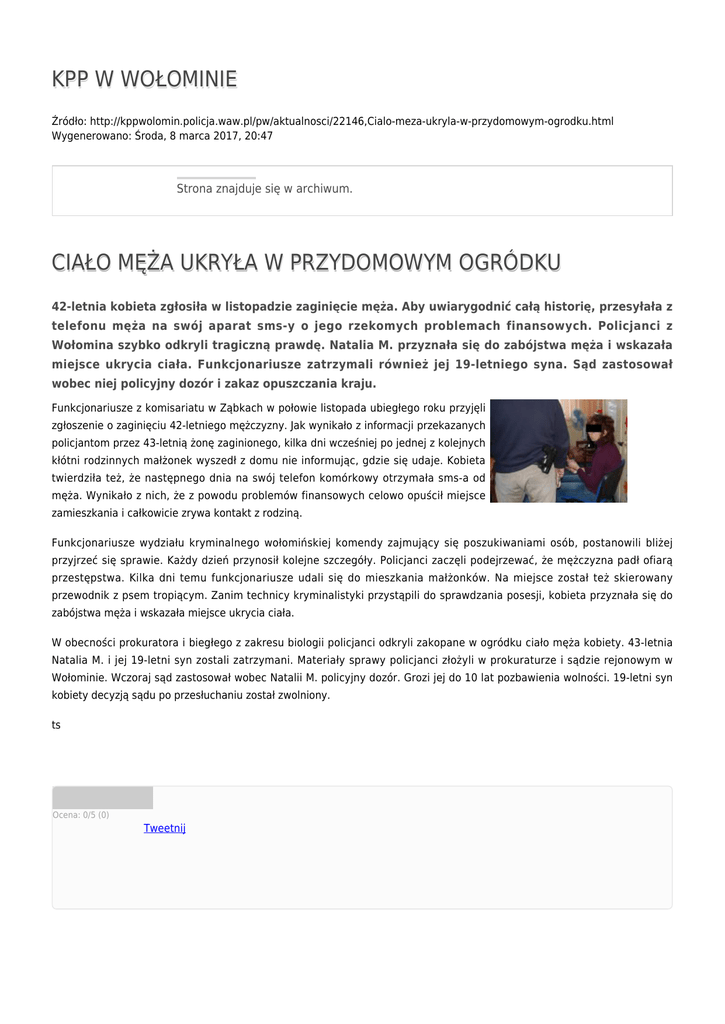 KPP W WOŁOMINIE

Źródło: http://kppwolomin.policja.waw.pl/pw/aktualnosci/22146,Cialo-meza-ukryla-w-przydomowym-ogrodku.html
Wygenerowano: Środa, 8 marca 2017, 20:47

Strona znajduje się w archiwum.

CIAŁO MĘŻA UKRYŁA W PRZYDOMOWYM OGRÓDKU

42-letnia kobieta zgłosiła w listopadzie zaginięcie męża. Aby uwiarygodnić całą historię, przesyłała z telefonu męża na swój aparat sms-y o jego rzekomych problemach finansowych. Policjanci z Wołomina szybko odkryli tragiczną prawdę. Natalia M. przyznała się do zabójstwa męża i wskazała miejsce ukrycia ciała. Funkcjonariusze zatrzymali również jej 19-letniego syna. Sąd zastosował wobec niej policyjny dozór i zakaz opuszczania kraju.

Funkcjonariusze z komisariatu w Ząbkach w połowie listopada ubiegłego roku przyjęli zgłoszenie o zaginięciu 42-letniego mężczyzny. Jak wynikało z informacji przekazanych policjantom przez 43-letnią żonę zaginionego, kilka dni wcześniej po jednej z kolejnych kłótni rodzinnych małżonek wyszedł z domu nie informując, gdzie się udaje. Kobieta twierdziła też, że następnego dnia na swój telefon komórkowy otrzymała sms-a od męża. Wynikało z nich, że z powodu problemów finansowych celowo opuścił miejsce zamieszkania i całkowicie zrywa kontakt z rodziną.

Funkcjonariusze wydziału kryminalnego wołomińskiej komendy zajmujący się poszukiwaniami osób, postanowili bliżej przyjrzeć się sprawie. Każdy dzień przynosił kolejne szczegóły. Policjanci zaczęli podejrzewać, że mężczyzna padł ofiarą przestępstwa. Kilka dni temu funkcjonariusze udali się do mieszkania małżonków. Na miejsce został też skierowany przewodnik z psem tropiącym. Zanim technicy kryminalistyki przystąpili do sprawdzania posesji, kobieta przyznała się do zabójstwa męża i wskazała miejsce ukrycia ciała.

W obecności prokuratora i biegłego z zakresu biologii policjanci odkryli zakopane w ogródku ciało męża kobiety. 43-letnia Natalia M. i jej 19-letni syn zostali zatrzymani. Materiały sprawy policjanci złożyli w prokuraturze i sądzie rejonowym w Wołominie. Wczoraj sąd zastosował wobec Natalii M. policyjny dozór. Grozi jej do 10 lat pozbawienia wolności. 19-letni syn kobiety decyzją sądu po przesłuchaniu został zwolniony.

ts

Ocena: 0/5 (0)
Tweetnij